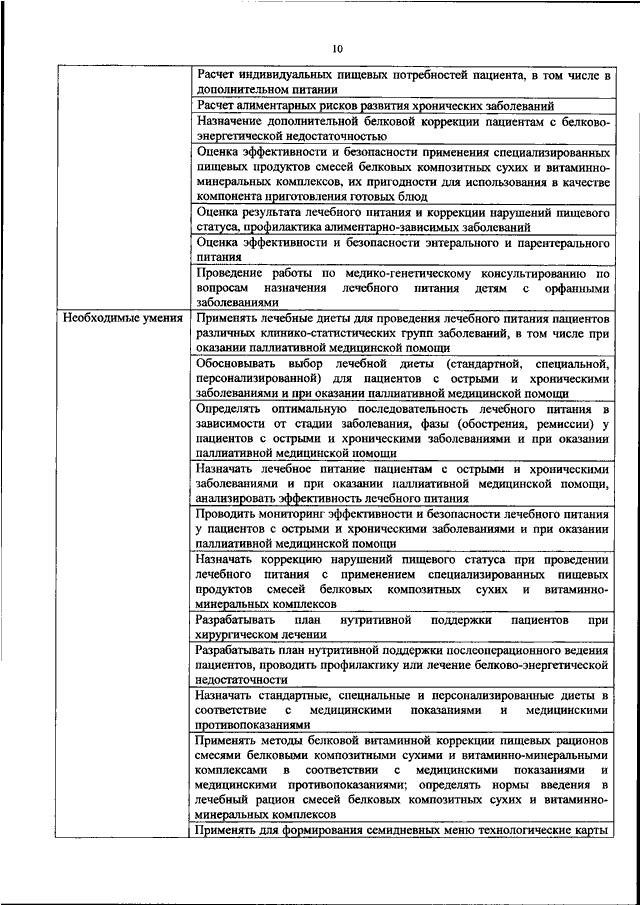 10

| | |
|---|---|
| | Расчет индивидуальных пищевых потребностей пациента, в том числе в дополнительном питании |
| | Расчет алиментарных рисков развития хронических заболеваний |
| | Назначение дополнительной белковой коррекции пациентам с белково-энергетической недостаточностью |
| | Оценка эффективности и безопасности применения специализированных пищевых продуктов смесей белковых композитных сухих и витаминно-минеральных комплексов, их пригодности для использования в качестве компонента приготовления готовых блюд |
| | Оценка результата лечебного питания и коррекции нарушений пищевого статуса, профилактика алиментарно-зависимых заболеваний |
| | Оценка эффективности и безопасности энтерального и парентерального питания |
| | Проведение работы по медико-генетическому консультированию по вопросам назначения лечебного питания детям с орфанными заболеваниями |
| Необходимые умения | Применять лечебные диеты для проведения лечебного питания пациентов различных клинико-статистических групп заболеваний, в том числе при оказании паллиативной медицинской помощи |
| | Обосновывать выбор лечебной диеты (стандартной, специальной, персонализированной) для пациентов с острыми и хроническими заболеваниями и при оказании паллиативной медицинской помощи |
| | Определять оптимальную последовательность лечебного питания в зависимости от стадии заболевания, фазы (обострения, ремиссии) у пациентов с острыми и хроническими заболеваниями и при оказании паллиативной медицинской помощи |
| | Назначать лечебное питание пациентам с острыми и хроническими заболеваниями и при оказании паллиативной медицинской помощи, анализировать эффективность лечебного питания |
| | Проводить мониторинг эффективности и безопасности лечебного питания у пациентов с острыми и хроническими заболеваниями и при оказании паллиативной медицинской помощи |
| | Назначать коррекцию нарушений пищевого статуса при проведении лечебного питания с применением специализированных пищевых продуктов смесей белковых композитных сухих и витаминно-минеральных комплексов |
| | Разрабатывать план нутритивной поддержки пациентов при хирургическом лечении |
| | Разрабатывать план нутритивной поддержки послеоперационного ведения пациентов, проводить профилактику или лечение белково-энергетической недостаточности |
| | Назначать стандартные, специальные и персонализированные диеты в соответствие с медицинскими показаниями и медицинскими противопоказаниями |
| | Применять методы белковой витаминной коррекции пищевых рационов смесями белковыми композитными сухими и витаминно-минеральными комплексами в соответствии с медицинскими показаниями и медицинскими противопоказаниями; определять нормы введения в лечебный рацион смесей белковых композитных сухих и витаминно-минеральных комплексов |
| | Применять для формирования семидневных меню технологические карты |